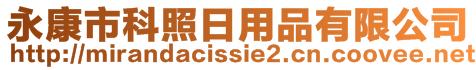 永康市科照日用品有限公司
http://mirandacissie2.cn.coovee.net